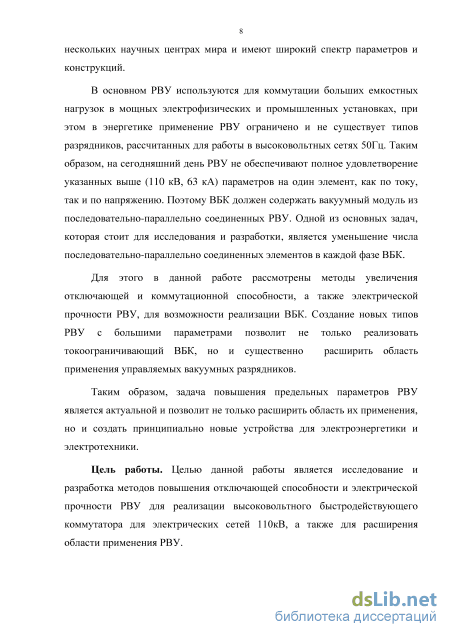 8

нескольких научных центрах мира и имеют широкий спектр параметров и конструкций.

В основном РВУ используются для коммутации больших емкостных нагрузок в мощных электрофизических и промышленных установках, при этом в энергетике применение РВУ ограничено и не существует типов разрядников, рассчитанных для работы в высоковольтных сетях 50Гц. Таким образом, на сегодняшний день РВУ не обеспечивают полное удовлетворение указанных выше (110 кВ, 63 кА) параметров на один элемент, как по току, так и по напряжению. Поэтому ВБК должен содержать вакуумный модуль из последовательно-параллельно соединенных РВУ. Одной из основных задач, которая стоит для исследования и разработки, является уменьшение числа последовательно-параллельно соединенных элементов в каждой фазе ВБК.

Для этого в данной работе рассмотрены методы увеличения отключающей и коммутационной способности, а также электрической прочности РВУ, для возможности реализации ВБК. Создание новых типов РВУ с большими параметрами позволит не только реализовать токоограничивающий ВБК, но и существенно расширить область применения управляемых вакуумных разрядников.

Таким образом, задача повышения предельных параметров РВУ является актуальной и позволит не только расширить область их применения, но и создать принципиально новые устройства для электроэнергетики и электротехники.

Цель работы. Целью данной работы является исследование и разработка методов повышения отключающей способности и электрической прочности РВУ для реализации высоковольтного быстродействующего коммутатора для электрических сетей 110кВ, а также для расширения области применения РВУ.

dsLib.net
библиотека диссертаций